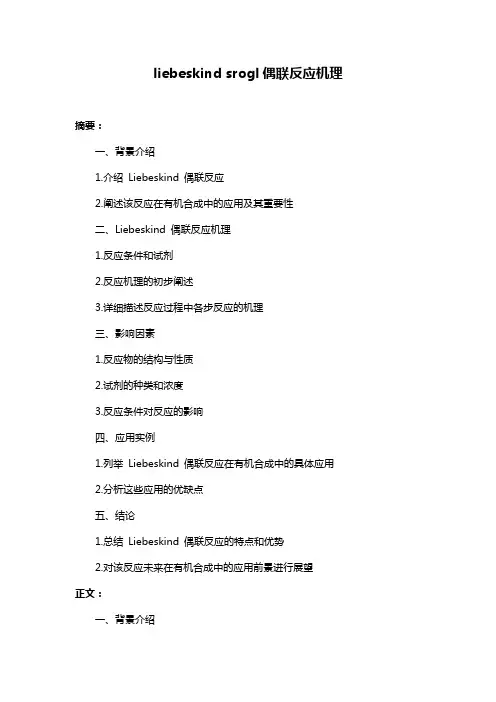 liebeskind srogl 偶联反应机理

摘要：

一、背景介绍

1.介绍 Liebeskind 偶联反应

2.阐述该反应在有机合成中的应用及其重要性

二、Liebeskind 偶联反应机理

1.反应条件和试剂

2.反应机理的初步阐述

3.详细描述反应过程中各步反应的机理

三、影响因素

1.反应物的结构与性质

2.试剂的种类和浓度

3.反应条件对反应的影响

四、应用实例

1.列举 Liebeskind 偶联反应在有机合成中的具体应用

2.分析这些应用的优缺点

五、结论

1.总结 Liebeskind 偶联反应的特点和优势

2.对该反应未来在有机合成中的应用前景进行展望

正文：

一、背景介绍